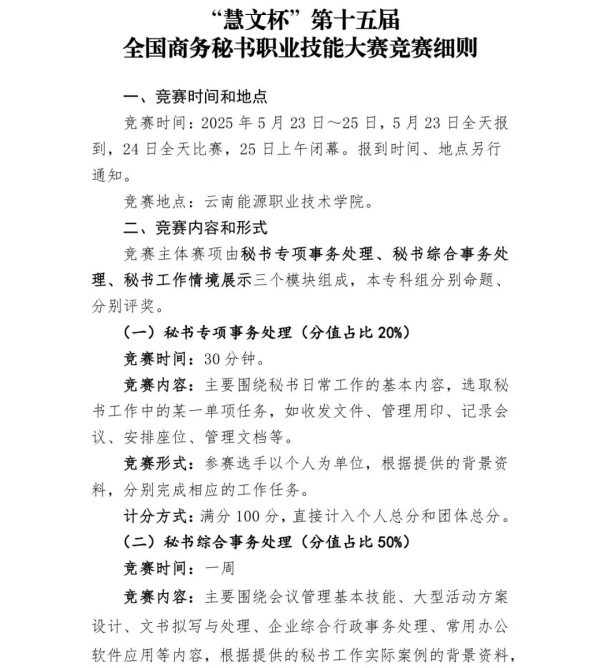 “慧文杯”第十五届
全国商务秘书职业技能大赛竞赛细则

一、竞赛时间和地点

竞赛时间：2025 年 5 月 23 日～25 日，5 月 23 日全天报到，24 日全天比赛，25 日上午闭幕。报到时间、地点另行通知。

竞赛地点：云南能源职业技术学院。

二、竞赛内容和形式

竞赛主体赛项由秘书专项事务处理、秘书综合事务处理、秘书工作情境展示三个模块组成，本专科组分别命题、分别评奖。

（一）秘书专项事务处理（分值占比 20%）

竞赛时间：30 分钟。

竞赛内容：主要围绕秘书日常工作的基本内容，选取秘书工作中的某一单项任务，如收发文件、管理用印、记录会议、安排座位、管理文档等。

竞赛形式：参赛选手以个人为单位，根据提供的背景资料，分别完成相应的工作任务。

计分方式：满分 100 分，直接计入个人总分和团体总分。

（二）秘书综合事务处理（分值占比 50%）

竞赛时间：一周

竞赛内容：主要围绕会议管理基本技能、大型活动方案设计、文书拟写与处理、企业综合行政事务处理、常用办公软件应用等内容，根据提供的秘书工作实际案例的背景资料，